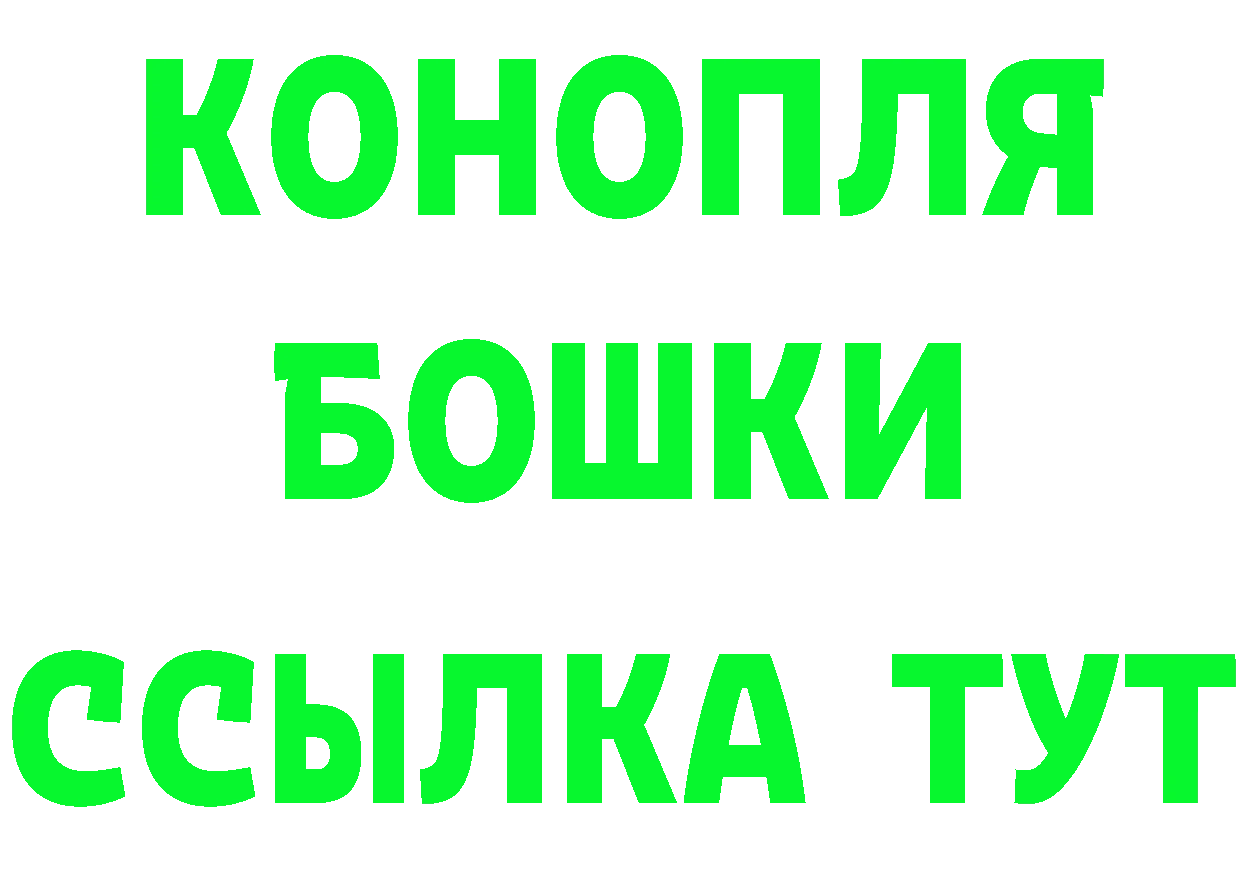 КОНОПЛЯ
БОШКИ
ССЫЛКА ТУТ